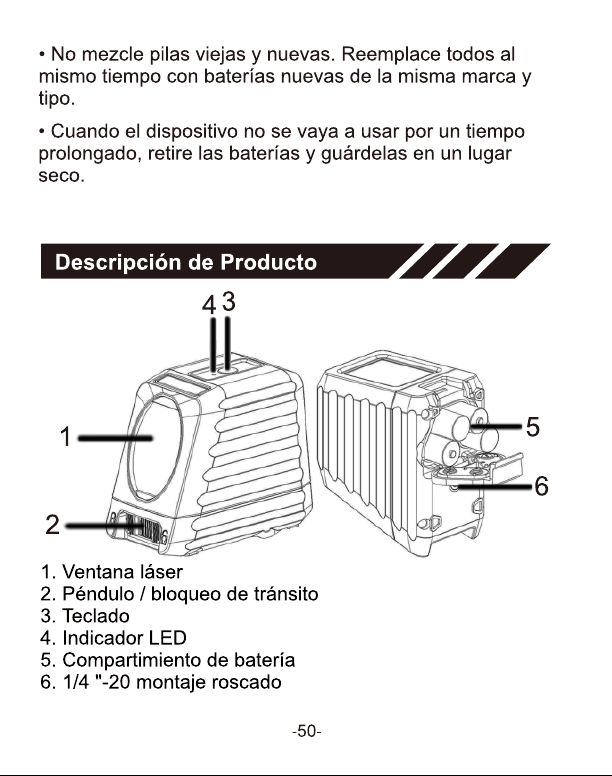 • No mezcle pilas viejas y nuevas. Reemplace todos al mismo tiempo con baterías nuevas de la misma marca y tipo.

• Cuando el dispositivo no se vaya a usar por un tiempo prolongado, retire las baterías y guárdelas en un lugar seco.

Descripción de Producto

4 3

1

2

5

6

1. Ventana láser
2. Péndulo / bloqueo de tránsito
3. Teclado
4. Indicador LED
5. Compartimiento de batería
6. 1/4 "-20 montaje roscado

-50-